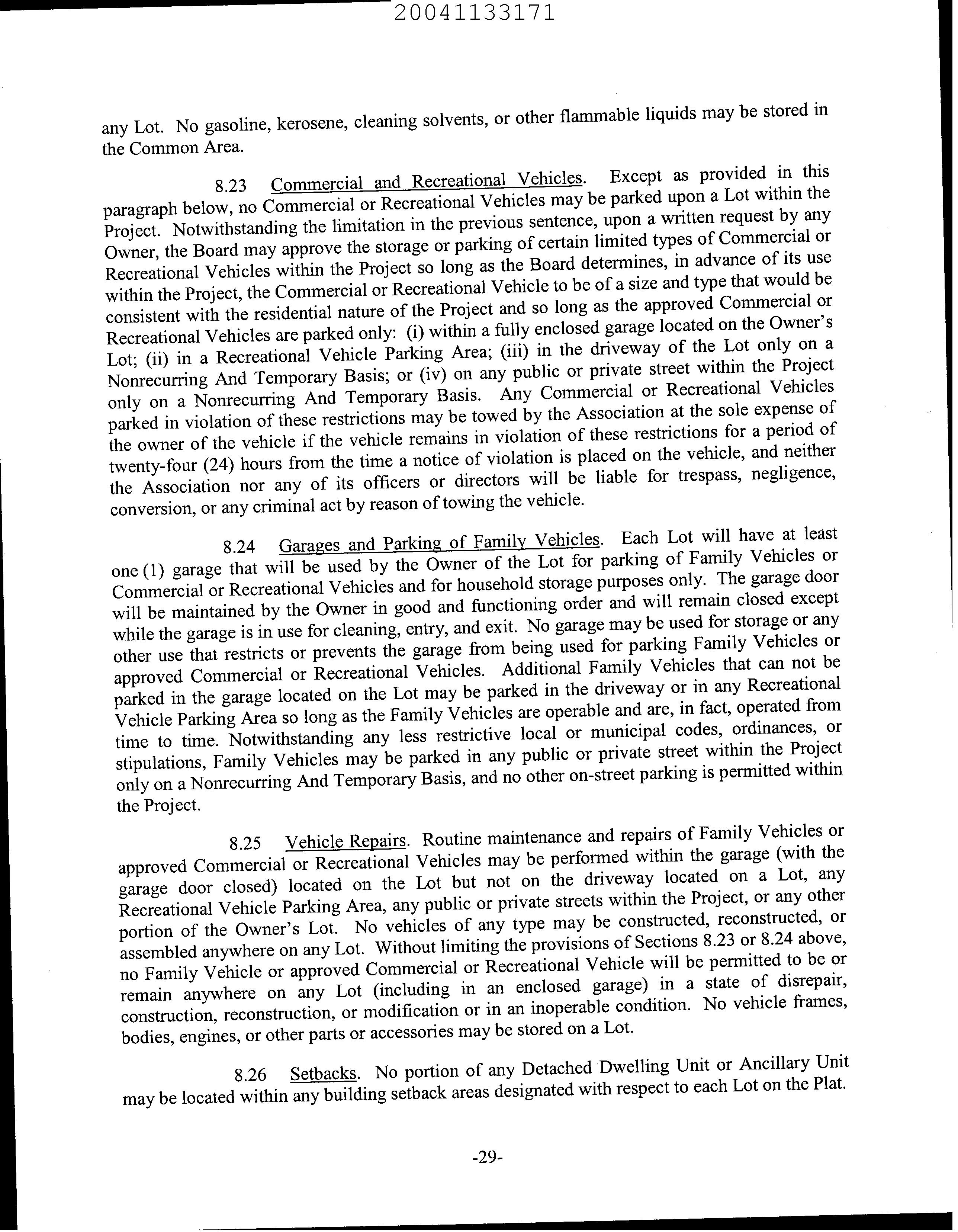 20041133171

any Lot. No gasoline, kerosene, cleaning solvents, or other flammable liquids may be stored in the Common Area.

8.23 Commercial and Recreational Vehicles. Except as provided in this paragraph below, no Commercial or Recreational Vehicles may be parked upon a Lot within the Project. Notwithstanding the limitation in the previous sentence, upon a written request by any Owner, the Board may approve the storage or parking of certain limited types of Commercial or Recreational Vehicles within the Project so long as the Board determines, in advance of its use within the Project, the Commercial or Recreational Vehicle to be of a size and type that would be consistent with the residential nature of the Project and so long as the approved Commercial or Recreational Vehicles are parked only: (i) within a fully enclosed garage located on the Owner's Lot; (ii) in a Recreational Vehicle Parking Area; (iii) in the driveway of the Lot only on a Nonrecurring And Temporary Basis; or (iv) on any public or private street within the Project only on a Nonrecurring And Temporary Basis. Any Commercial or Recreational Vehicles parked in violation of these restrictions may be towed by the Association at the sole expense of the owner of the vehicle if the vehicle remains in violation of these restrictions for a period of twenty-four (24) hours from the time a notice of violation is placed on the vehicle, and neither the Association nor any of its officers or directors will be liable for trespass, negligence, conversion, or any criminal act by reason of towing the vehicle.

8.24 Garages and Parking of Family Vehicles. Each Lot will have at least one (1) garage that will be used by the Owner of the Lot for parking of Family Vehicles or Commercial or Recreational Vehicles and for household storage purposes only. The garage door will be maintained by the Owner in good and functioning order and will remain closed except while the garage is in use for cleaning, entry, and exit. No garage may be used for storage or any other use that restricts or prevents the garage from being used for parking Family Vehicles or approved Commercial or Recreational Vehicles. Additional Family Vehicles that can not be parked in the garage located on the Lot may be parked in the driveway or in any Recreational Vehicle Parking Area so long as the Family Vehicles are operable and are, in fact, operated from time to time. Notwithstanding any less restrictive local or municipal codes, ordinances, or stipulations, Family Vehicles may be parked in any public or private street within the Project only on a Nonrecurring And Temporary Basis, and no other on-street parking is permitted within the Project.

8.25 Vehicle Repairs. Routine maintenance and repairs of Family Vehicles or approved Commercial or Recreational Vehicles may be performed within the garage (with the garage door closed) located on the Lot but not on the driveway located on a Lot, any Recreational Vehicle Parking Area, any public or private streets within the Project, or any other portion of the Owner's Lot. No vehicles of any type may be constructed, reconstructed, or assembled anywhere on any Lot. Without limiting the provisions of Sections 8.23 or 8.24 above, no Family Vehicle or approved Commercial or Recreational Vehicle will be permitted to be or remain anywhere on any Lot (including in an enclosed garage) in a state of disrepair, construction, reconstruction, or modification or in an inoperable condition. No vehicle frames, bodies, engines, or other parts or accessories may be stored on a Lot.

8.26 Setbacks. No portion of any Detached Dwelling Unit or Ancillary Unit may be located within any building setback areas designated with respect to each Lot on the Plat.

-29-